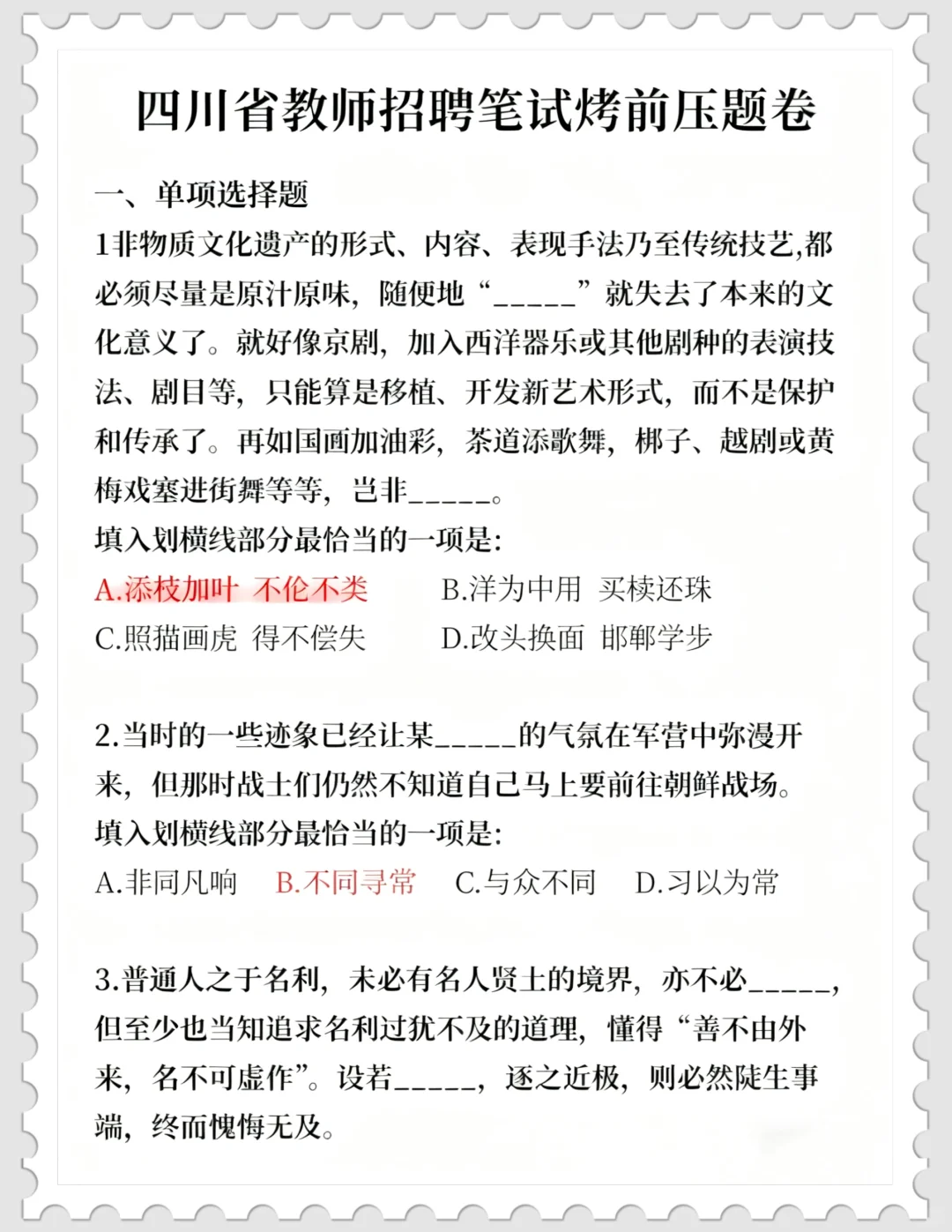 四川省教师招聘笔试烤前压题卷

一、单项选择题

1非物质文化遗产的形式、内容、表现手法乃至传统技艺,都必须尽量是原汁原味，随便地“_____”就失去了本来的文化意义了。就好像京剧，加入西洋器乐或其他剧种的表演技法、剧目等，只能算是移植、开发新艺术形式，而不是保护和传承了。再如国画加油彩，茶道添歌舞，梆子、越剧或黄梅戏塞进街舞等等，岂非_____。

填入划横线部分最恰当的一项是:

A.添枝加叶 不伦不类　　B.洋为中用 买椟还珠

C.照猫画虎 得不偿失　　D.改头换面 邯郸学步

2.当时的一些迹象已经让某_____的气氛在军营中弥漫开来，但那时战士们仍然不知道自己马上要前往朝鲜战场。

填入划横线部分最恰当的一项是:

A.非同凡响　B.不同寻常　C.与众不同　D.习以为常

3.普通人之于名利，未必有名人贤士的境界，亦不必_____，但至少也当知追求名利过犹不及的道理，懂得“善不由外来，名不可虚作”。设若_____，逐之近极，则必然陡生事端，终而愧悔无及。